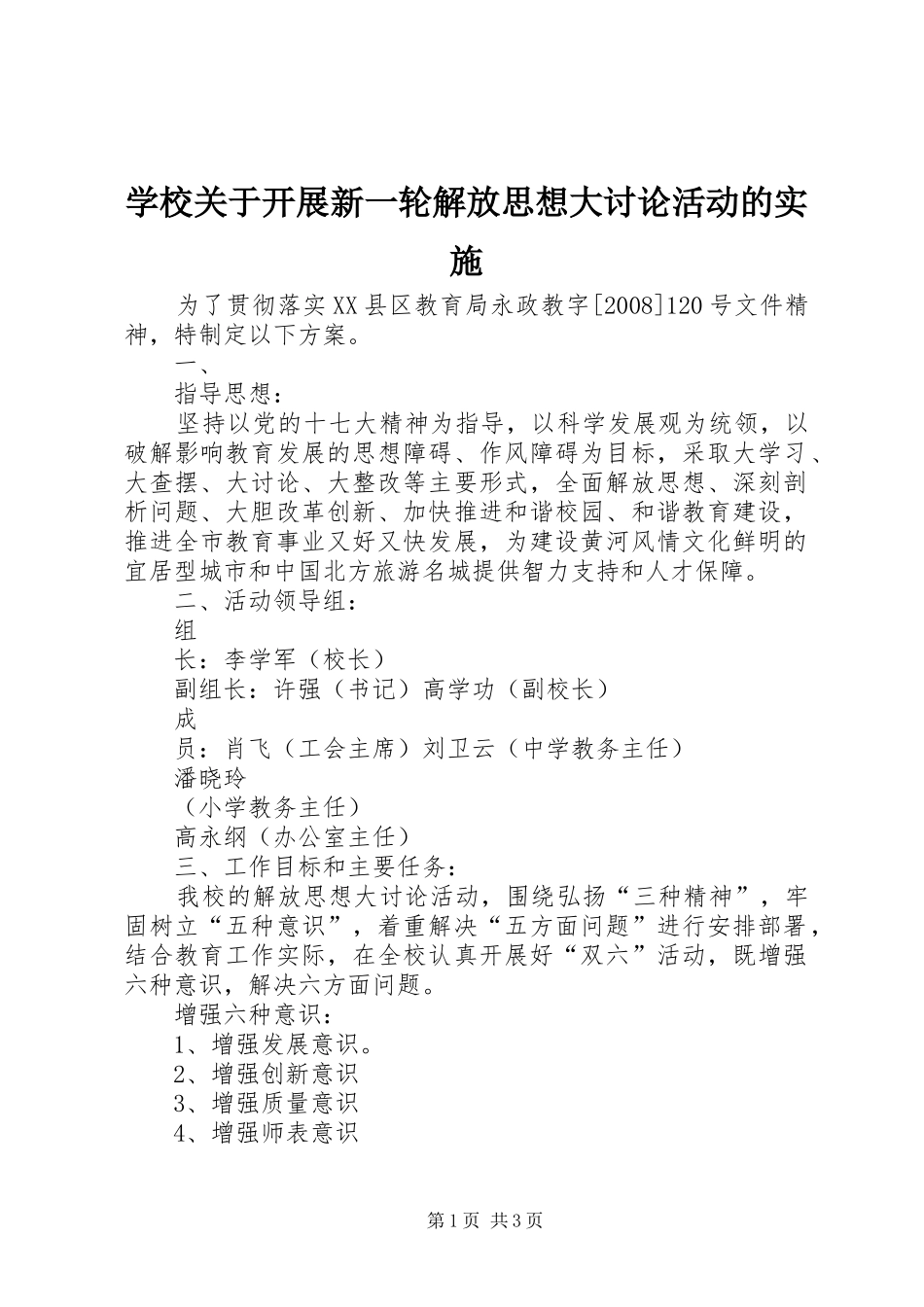 学校关于开展新一轮解放思想大讨论活动的实施

为了贯彻落实XX县区教育局永政教字[2008]120号文件精神，特制定以下方案。

一、

指导思想：

坚持以党的十七大精神为指导，以科学发展观为统领，以破解影响教育发展的思想障碍、作风障碍为目标，采取大学习、大查摆、大讨论、大整改等主要形式，全面解放思想、深刻剖析问题、大胆改革创新、加快推进和谐校园、和谐教育建设，推进全市教育事业又好又快发展，为建设黄河风情文化鲜明的宜居型城市和中国北方旅游名城提供智力支持和人才保障。

二、活动领导组：

组

长：李学军（校长）

副组长：许强（书记）高学功（副校长）

成

员：肖飞（工会主席）刘卫云（中学教务主任）

潘晓玲

（小学教务主任）

高永纲（办公室主任）

三、工作目标和主要任务：

我校的解放思想大讨论活动，围绕弘扬“三种精神”，牢固树立“五种意识”，着重解决“五方面问题”进行安排部署，结合教育工作实际，在全校认真开展好“双六”活动，既增强六种意识，解决六方面问题。

增强六种意识：

1、增强发展意识。

2、增强创新意识

3、增强质量意识

4、增强师表意识

第1页 共3页